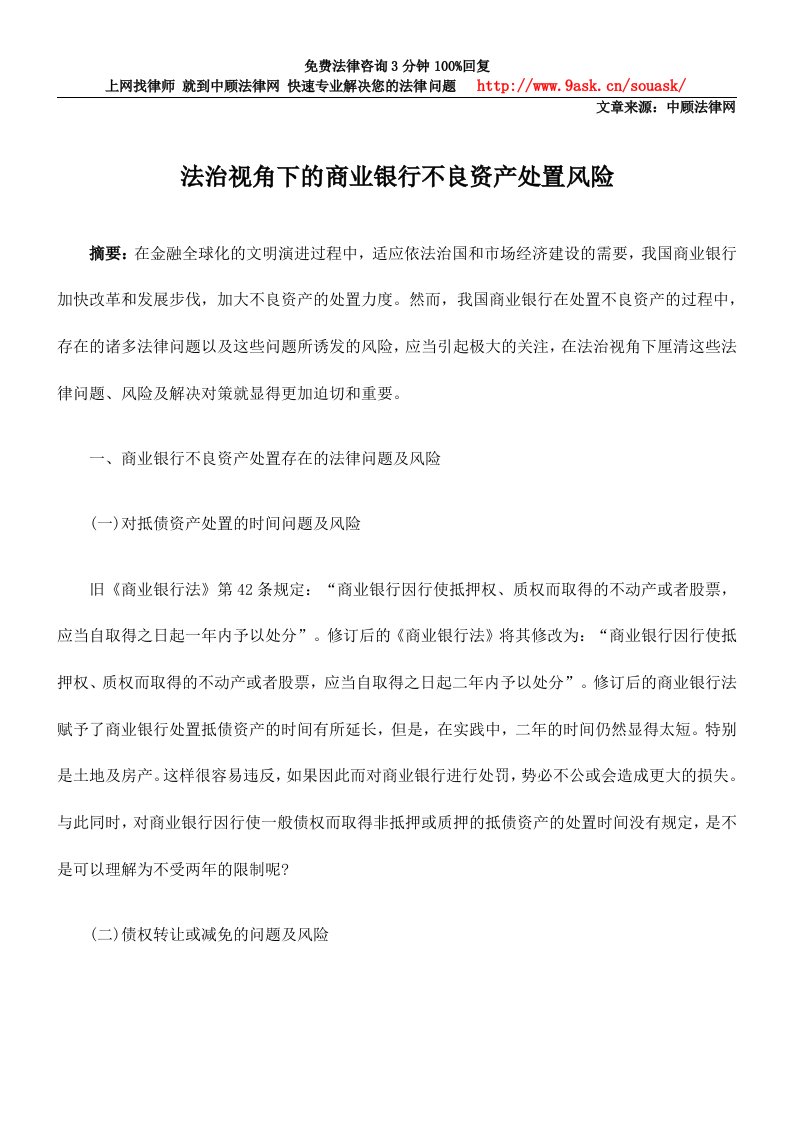 免费法律咨询 3 分钟 100%回复
上网找律师 就到中顾法律网 快速专业解决您的法律问题 http://www.9ask.cn/souask/
文章来源：中顾法律网

法治视角下的商业银行不良资产处置风险

摘要：在金融全球化的文明演进过程中，适应依法治国和市场经济建设的需要，我国商业银行加快改革和发展步伐，加大不良资产的处置力度。然而，我国商业银行在处置不良资产的过程中，存在的诸多法律问题以及这些问题所诱发的风险，应当引起极大的关注，在法治视角下厘清这些法律问题、风险及解决对策就显得更加迫切和重要。

一、商业银行不良资产处置存在的法律问题及风险

(一)对抵债资产处置的时间问题及风险

旧《商业银行法》第 42 条规定：“商业银行因行使抵押权、质权而取得的不动产或者股票，应当自取得之日起一年内予以处分”。修订后的《商业银行法》将其修改为：“商业银行因行使抵押权、质权而取得的不动产或者股票，应当自取得之日起二年内予以处分”。修订后的商业银行法赋予了商业银行处置抵债资产的时间有所延长，但是，在实践中，二年的时间仍然显得太短。特别是土地及房产。这样很容易违反，如果因此而对商业银行进行处罚，势必不公或会造成更大的损失。与此同时，对商业银行因行使一般债权而取得非抵押或质押的抵债资产的处置时间没有规定，是不是可以理解为不受两年的限制呢?

(二)债权转让或减免的问题及风险